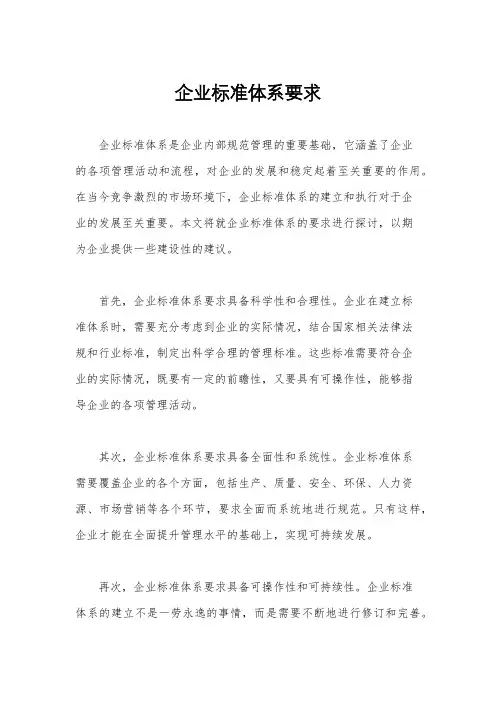 企业标准体系要求

企业标准体系是企业内部规范管理的重要基础，它涵盖了企业的各项管理活动和流程，对企业的发展和稳定起着至关重要的作用。在当今竞争激烈的市场环境下，企业标准体系的建立和执行对于企业的发展至关重要。本文将就企业标准体系的要求进行探讨，以期为企业提供一些建设性的建议。

首先，企业标准体系要求具备科学性和合理性。企业在建立标准体系时，需要充分考虑到企业的实际情况，结合国家相关法律法规和行业标准，制定出科学合理的管理标准。这些标准需要符合企业的实际情况，既要有一定的前瞻性，又要具有可操作性，能够指导企业的各项管理活动。

其次，企业标准体系要求具备全面性和系统性。企业标准体系需要覆盖企业的各个方面，包括生产、质量、安全、环保、人力资源、市场营销等各个环节，要求全面而系统地进行规范。只有这样，企业才能在全面提升管理水平的基础上，实现可持续发展。

再次，企业标准体系要求具备可操作性和可持续性。企业标准体系的建立不是一劳永逸的事情，而是需要不断地进行修订和完善。